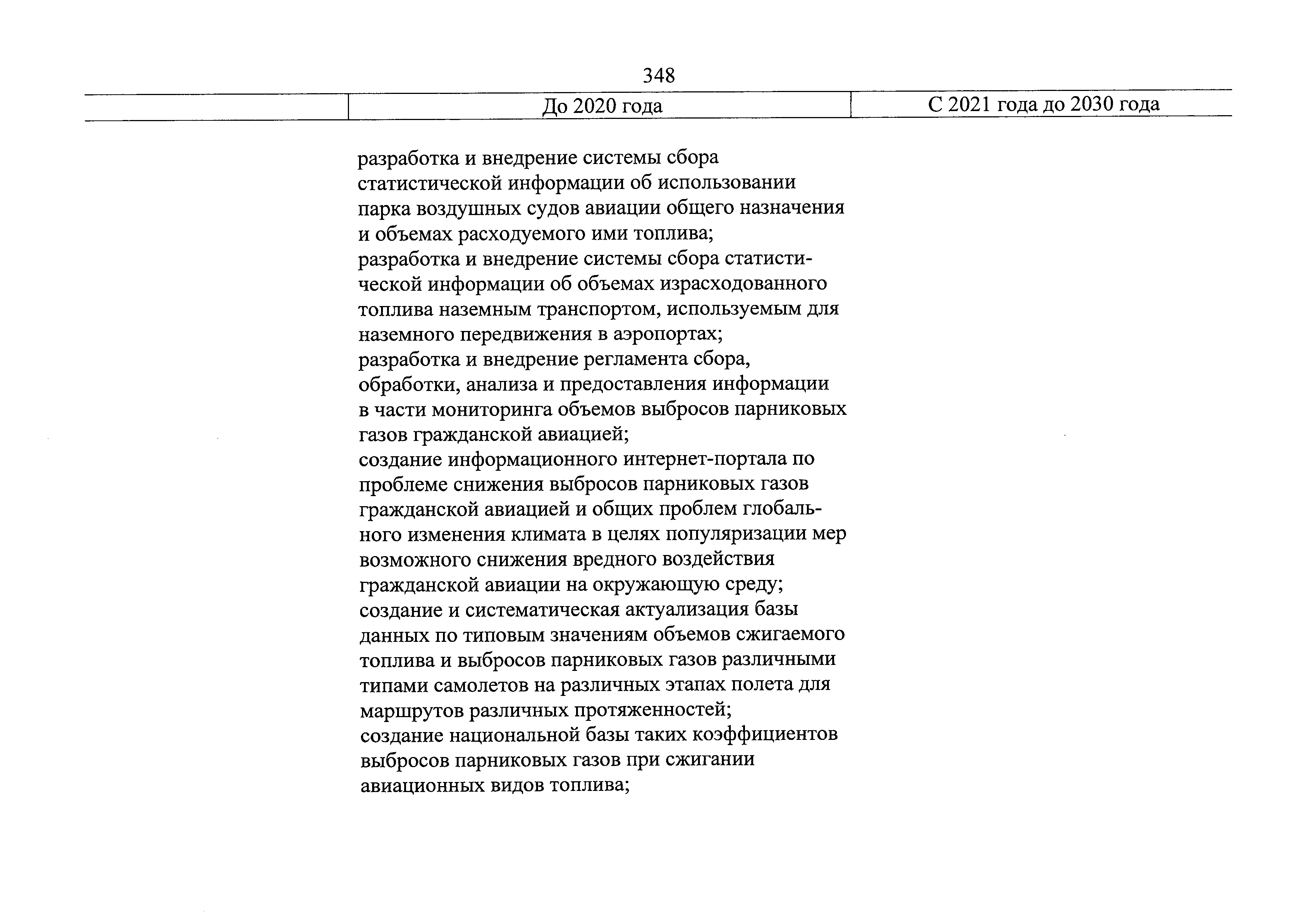 348

| | До 2020 года | С 2021 года до 2030 года |
|---|---|---|
| | разработка и внедрение системы сбора статистической информации об использовании парка воздушных судов авиации общего назначения и объемах расходуемого ими топлива; разработка и внедрение системы сбора статистической информации об объемах израсходованного топлива наземным транспортом, используемым для наземного передвижения в аэропортах; разработка и внедрение регламента сбора, обработки, анализа и предоставления информации в части мониторинга объемов выбросов парниковых газов гражданской авиацией; создание информационного интернет-портала по проблеме снижения выбросов парниковых газов гражданской авиацией и общих проблем глобального изменения климата в целях популяризации мер возможного снижения вредного воздействия гражданской авиации на окружающую среду; создание и систематическая актуализация базы данных по типовым значениям объемов сжигаемого топлива и выбросов парниковых газов различными типами самолетов на различных этапах полета для маршрутов различных протяженностей; создание национальной базы таких коэффициентов выбросов парниковых газов при сжигании авиационных видов топлива; | |